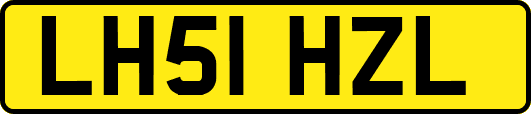 LH51 HZL